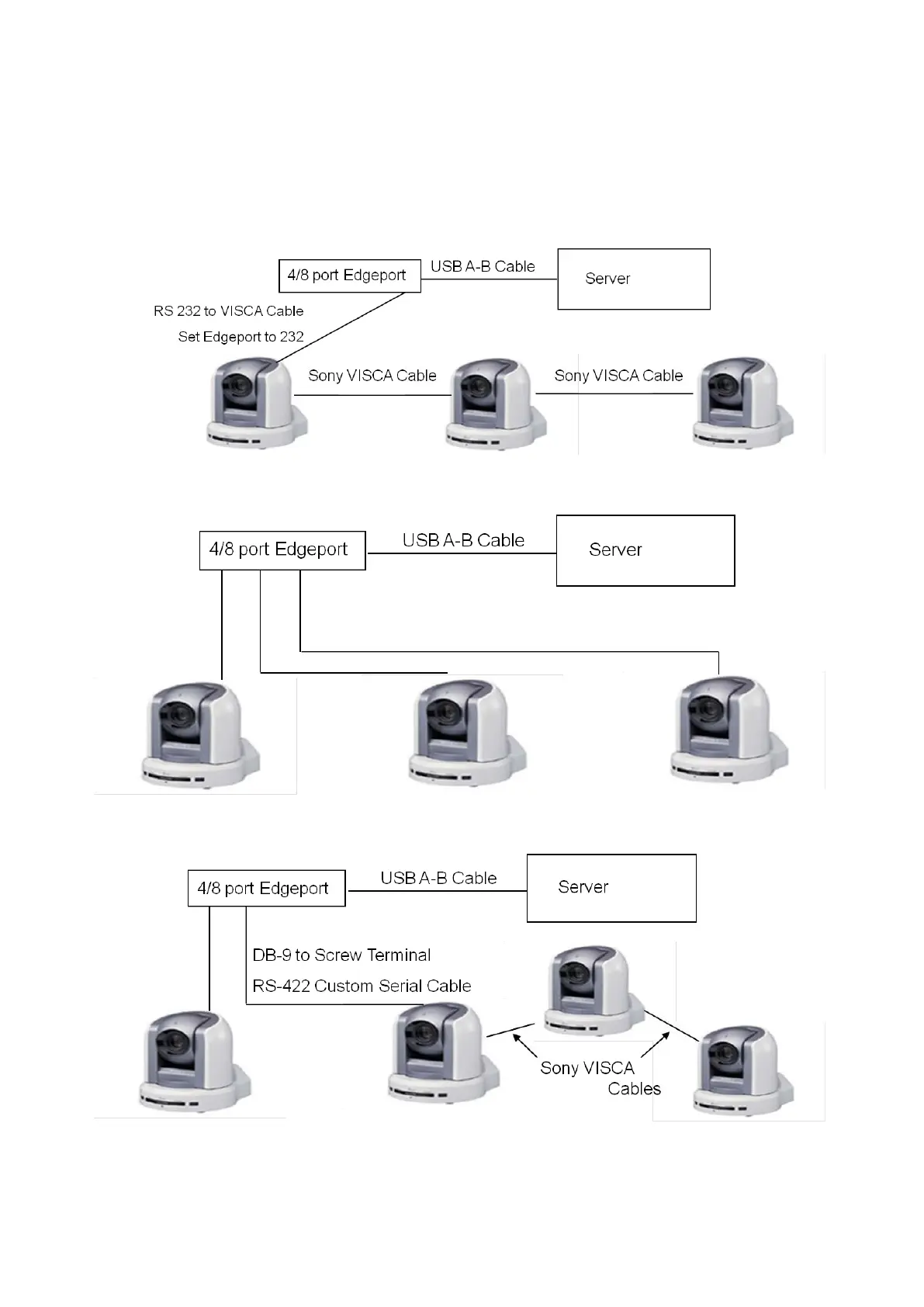 4/8 port Edgeport

USB A-B Cable

Server

RS 232 to VISCA Cable

Set Edgeport to 232

Sony VISCA Cable

Sony VISCA Cable

4/8 port Edgeport

USB A-B Cable

Server

4/8 port Edgeport

USB A-B Cable

Server

DB-9 to Screw Terminal

RS-422 Custom Serial Cable

Sony VISCA Cables